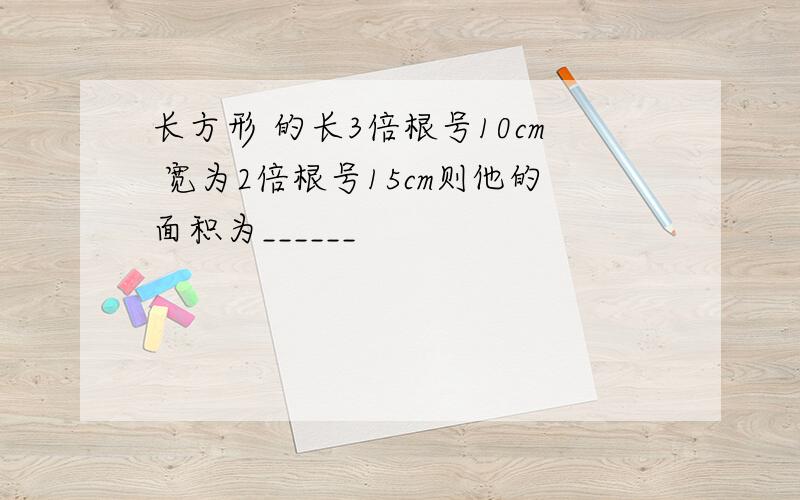 长方形 的长3倍根号10cm 宽为2倍根号15cm则他的面积为______